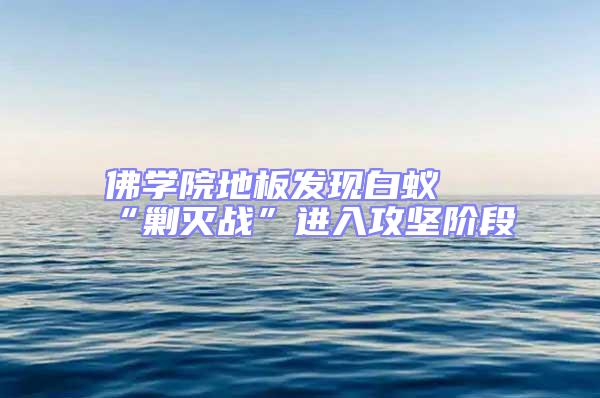 佛学院地板发现白蚁
“剿灭战”进入攻坚阶段